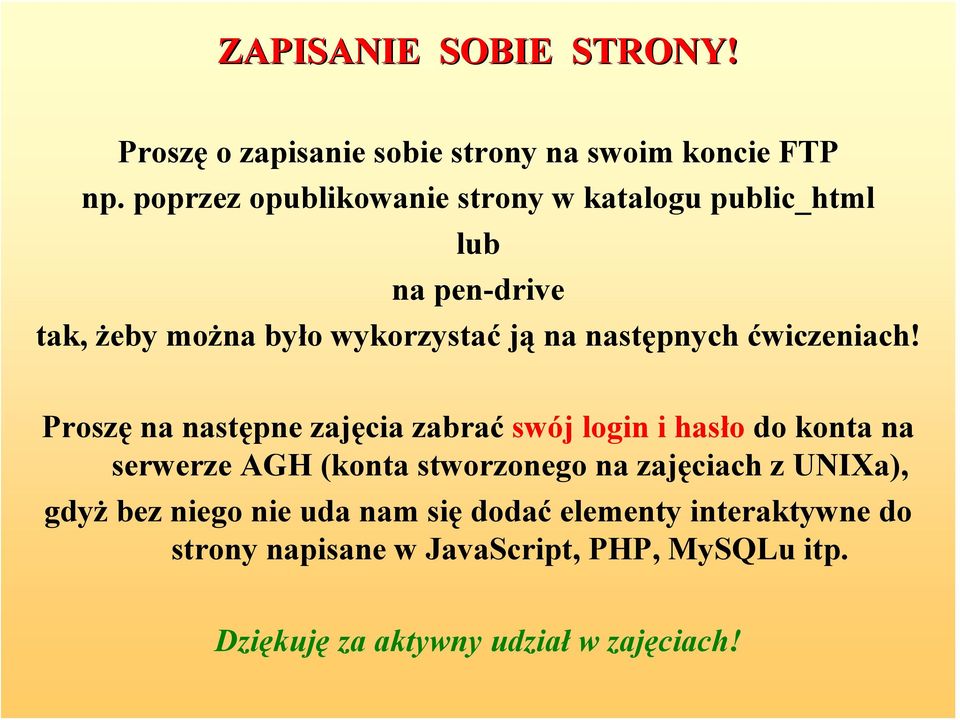 ZAPISANIE SOBIE STRONY!

Proszę o zapisanie sobie strony na swoim koncie FTP
np. poprzez opublikowanie strony w katalogu public_html
lub
na pen-drive
tak, żeby można było wykorzystać ją na następnych ćwiczeniach!

Proszę na następne zajęcia zabrać swój login i hasło do konta na serwerze AGH (konta stworzonego na zajęciach z UNIXa), gdyż bez niego nie uda nam się dodać elementy interaktywne do strony napisane w JavaScript, PHP, MySQLu itp.

Dziękuję za aktywny udział w zajęciach!